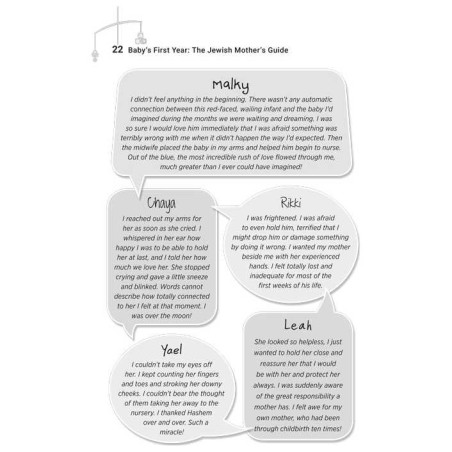 22 Baby's First Year: The Jewish Mother's Guide

Malky

I didn't feel anything in the beginning. There wasn't any automatic connection between this red-faced, wailing infant and the baby I'd imagined during the months we were waiting and dreaming. I was so sure I would love him immediately that I was afraid something was terribly wrong with me when it didn't happen the way I'd expected. Then the midwife placed the baby in my arms and helped him begin to nurse. Out of the blue, the most incredible rush of love flowed through me, much greater than I ever could have imagined!

Chaya

I reached out my arms for her as soon as she cried. I whispered in her ear how happy I was to be able to hold her at last, and I told her how much we love her. She stopped crying and gave a little sneeze and blinked. Words cannot describe how totally connected to her I felt at that moment. I was over the moon!

Rikki

I was frightened. I was afraid to even hold him, terrified that I might drop him or damage something by doing it wrong. I wanted my mother beside me with her experienced hands. I felt totally lost and inadequate for most of the first weeks of his life.

Yael

I couldn't take my eyes off her. I kept counting her fingers and toes and stroking her downy cheeks. I couldn't bear the thought of them taking her away to the nursery. I thanked Hashem over and over. Such a miracle!

Leah

She looked so helpless, I just wanted to hold her close and reassure her that I would be with her and protect her always. I was suddenly aware of the great responsibility a mother has. I felt awe for my own mother, who had been through childbirth ten times!